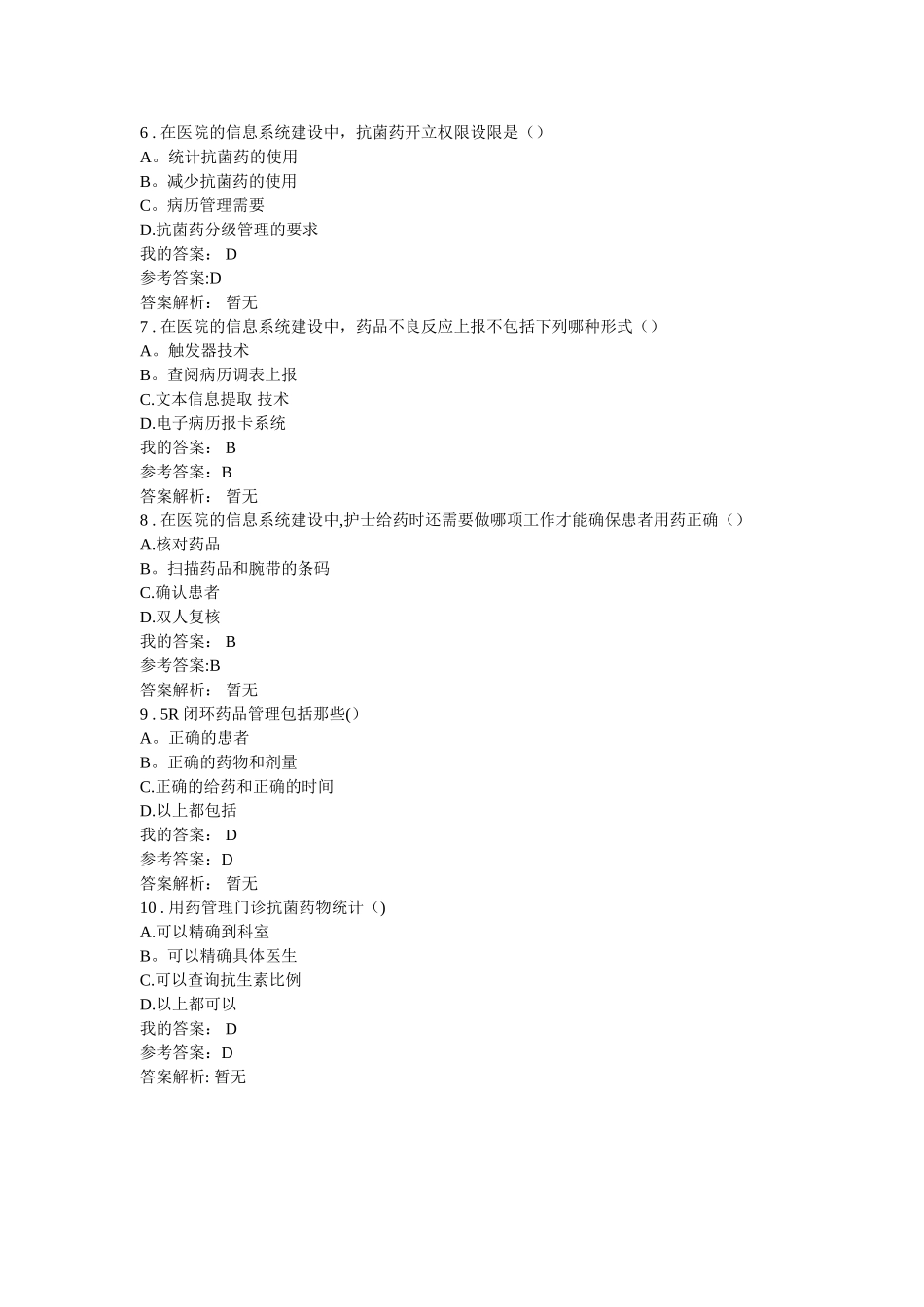 6 . 在医院的信息系统建设中，抗菌药开立权限设限是（）
A。统计抗菌药的使用
B。减少抗菌药的使用
C。病历管理需要
D.抗菌药分级管理的要求
我的答案： D
参考答案:D
答案解析： 暂无
7 . 在医院的信息系统建设中，药品不良反应上报不包括下列哪种形式（）
A。触发器技术
B。查阅病历调表上报
C.文本信息提取 技术
D.电子病历报卡系统
我的答案： B
参考答案：B
答案解析： 暂无
8 . 在医院的信息系统建设中,护士给药时还需要做哪项工作才能确保患者用药正确（）
A.核对药品
B。扫描药品和腕带的条码
C.确认患者
D.双人复核
我的答案： B
参考答案:B
答案解析： 暂无
9 . 5R 闭环药品管理包括那些()
A。正确的患者
B。正确的药物和剂量
C.正确的给药和正确的时间
D.以上都包括
我的答案： D
参考答案：D
答案解析： 暂无
10 . 用药管理门诊抗菌药物统计（)
A.可以精确到科室
B。可以精确具体医生
C.可以查询抗生素比例
D.以上都可以
我的答案： D
参考答案：D
答案解析: 暂无